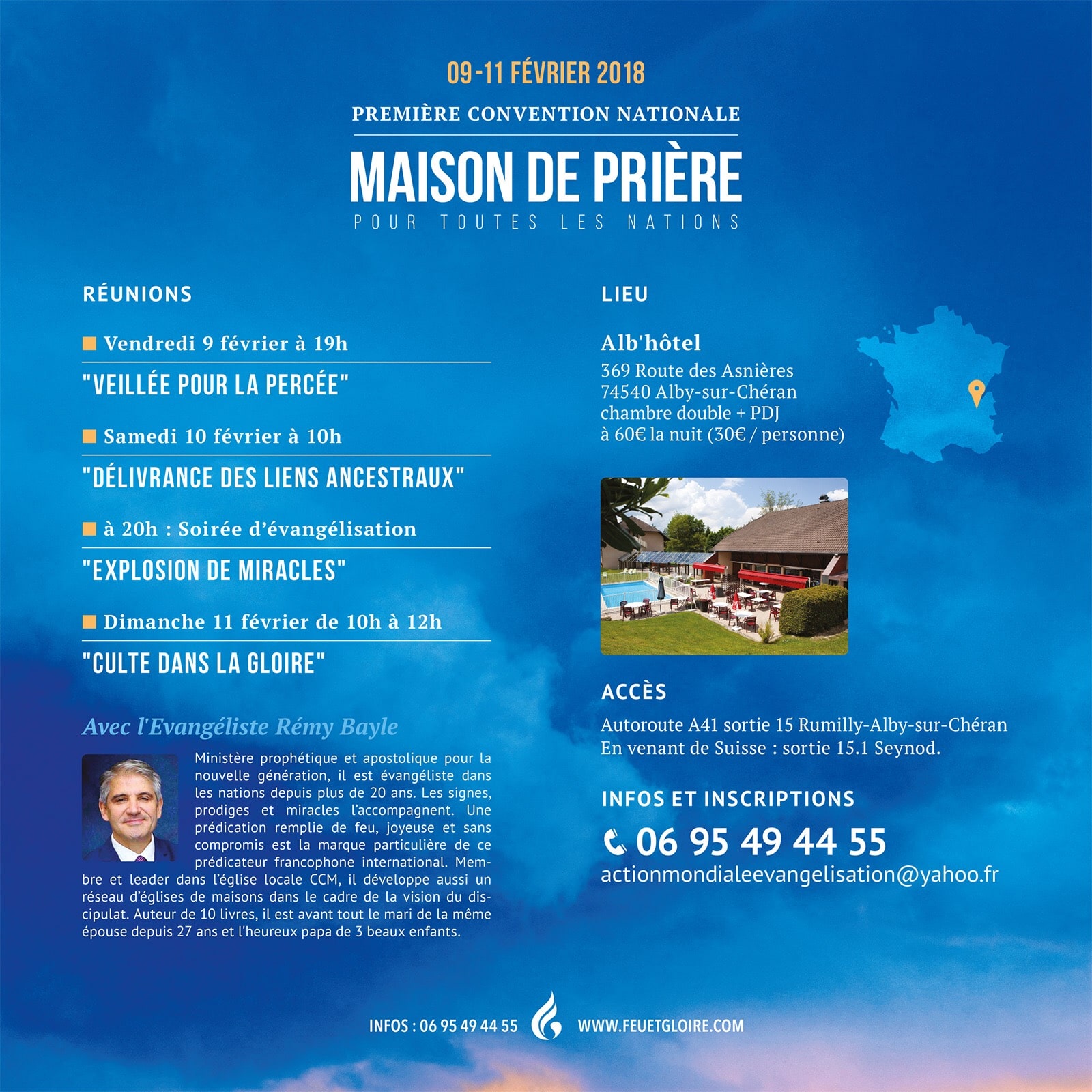 09-11 FÉVRIER 2018

PREMIÈRE CONVENTION NATIONALE

MAISON DE PRIÈRE

POUR TOUTES LES NATIONS

RÉUNIONS

Vendredi 9 février à 19h

"VEILLÉE POUR LA PERCÉE"

Samedi 10 février à 10h

"DÉLIVRANCE DES LIENS ANCESTRAUX"

à 20h : Soirée d'évangélisation

"EXPLOSION DE MIRACLES"

Dimanche 11 février de 10h à 12h

"CULTE DANS LA GLOIRE"

Avec l'Evangéliste Rémy Bayle

Ministère prophétique et apostolique pour la nouvelle génération, il est évangéliste dans les nations depuis plus de 20 ans. Les signes, prodiges et miracles l'accompagnent. Une prédication remplie de feu, joyeuse et sans compromis est la marque particulière de ce prédicateur francophone international. Membre et leader dans l'église locale CCM, il développe aussi un réseau d'églises de maisons dans le cadre de la vision du discipulat. Auteur de 10 livres, il est avant tout le mari de la même épouse depuis 27 ans et l'heureux papa de 3 beaux enfants.

LIEU

Alb'hôtel
369 Route des Asnières
74540 Alby-sur-Chéran
chambre double + PDJ
à 60€ la nuit (30€ / personne)

ACCÈS

Autoroute A41 sortie 15 Rumilly-Alby-sur-Chéran
En venant de Suisse : sortie 15.1 Seynod.

INFOS ET INSCRIPTIONS

06 95 49 44 55
actionmondialeevangelisation@yahoo.fr

INFOS : 06 95 49 44 55 WWW.FEUETGLOIRE.COM